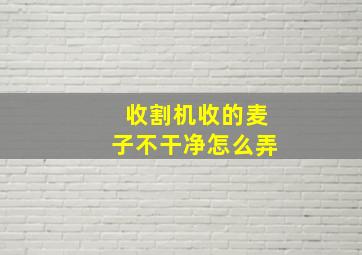 收割机收的麦子不干净怎么弄